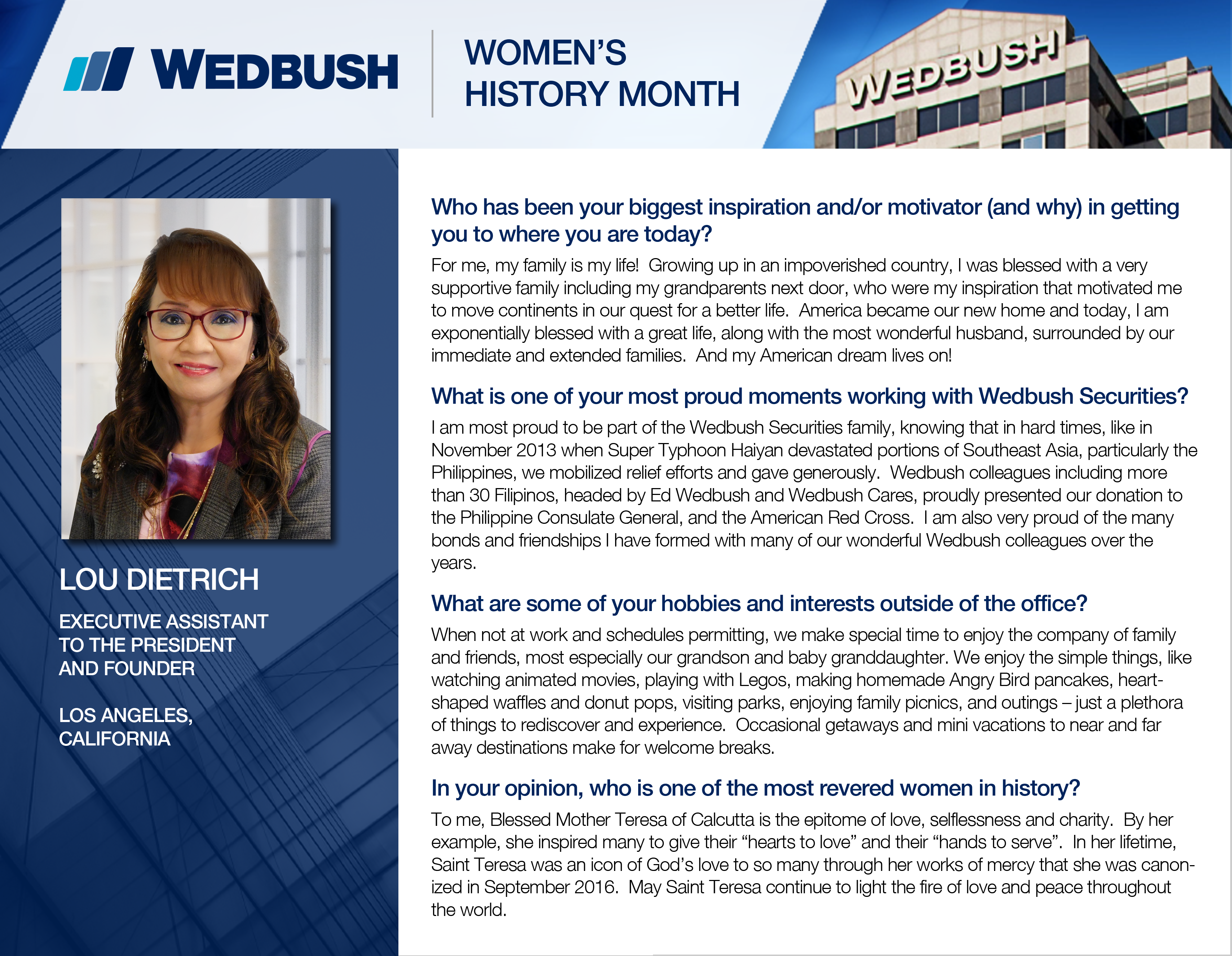 WEDBUSH

WOMEN'S HISTORY MONTH

WEDBUSH

LOU DIETRICH

EXECUTIVE ASSISTANT TO THE PRESIDENT AND FOUNDER

LOS ANGELES, CALIFORNIA

Who has been your biggest inspiration and/or motivator (and why) in getting you to where you are today?

For me, my family is my life! Growing up in an impoverished country, I was blessed with a very supportive family including my grandparents next door, who were my inspiration that motivated me to move continents in our quest for a better life. America became our new home and today, I am exponentially blessed with a great life, along with the most wonderful husband, surrounded by our immediate and extended families. And my American dream lives on!

What is one of your most proud moments working with Wedbush Securities?

I am most proud to be part of the Wedbush Securities family, knowing that in hard times, like in November 2013 when Super Typhoon Haiyan devastated portions of Southeast Asia, particularly the Philippines, we mobilized relief efforts and gave generously. Wedbush colleagues including more than 30 Filipinos, headed by Ed Wedbush and Wedbush Cares, proudly presented our donation to the Philippine Consulate General, and the American Red Cross. I am also very proud of the many bonds and friendships I have formed with many of our wonderful Wedbush colleagues over the years.

What are some of your hobbies and interests outside of the office?

When not at work and schedules permitting, we make special time to enjoy the company of family and friends, most especially our grandson and baby granddaughter. We enjoy the simple things, like watching animated movies, playing with Legos, making homemade Angry Bird pancakes, heart-shaped waffles and donut pops, visiting parks, enjoying family picnics, and outings – just a plethora of things to rediscover and experience. Occasional getaways and mini vacations to near and far away destinations make for welcome breaks.

In your opinion, who is one of the most revered women in history?

To me, Blessed Mother Teresa of Calcutta is the epitome of love, selflessness and charity. By her example, she inspired many to give their "hearts to love" and their "hands to serve". In her lifetime, Saint Teresa was an icon of God's love to so many through her works of mercy that she was canonized in September 2016. May Saint Teresa continue to light the fire of love and peace throughout the world.